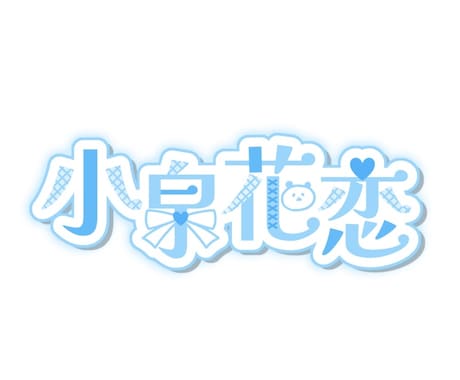 小泉花恋